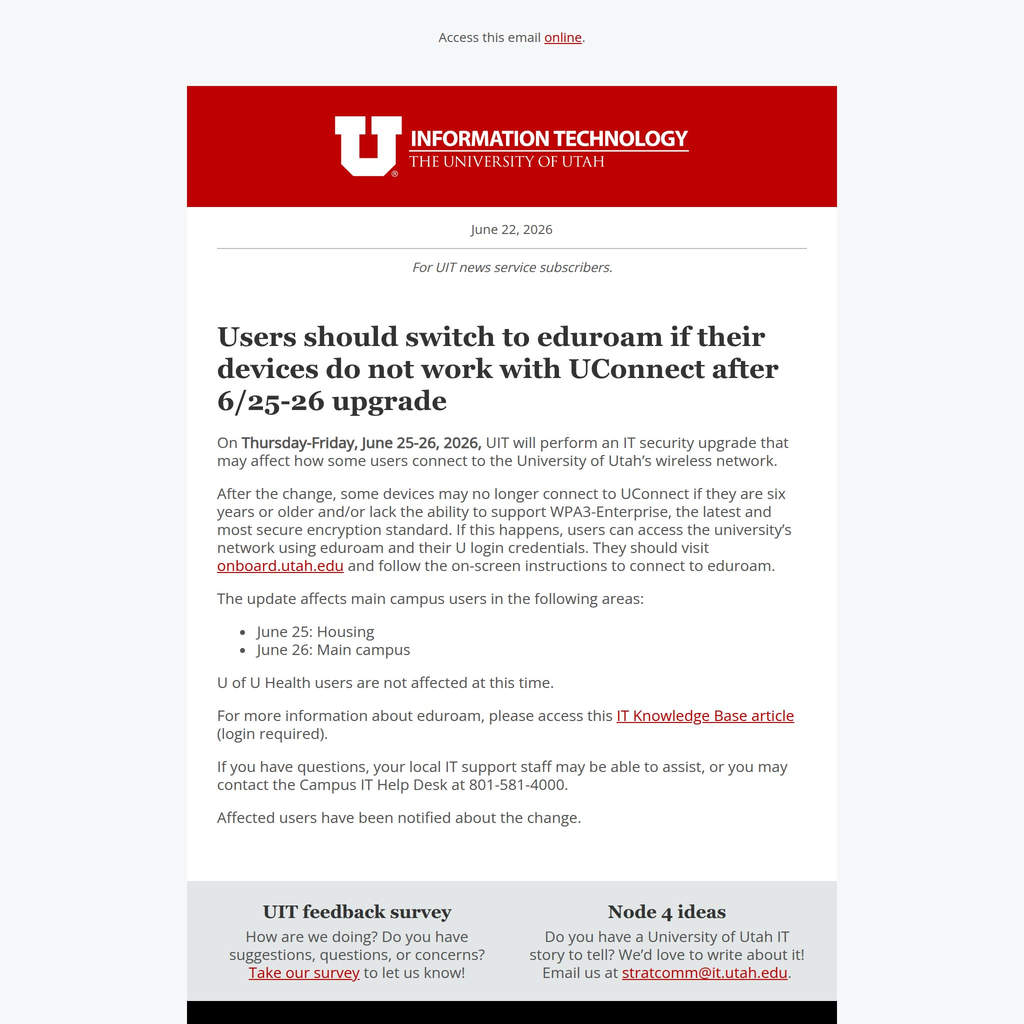 Access this email online.

U

INFORMATION TECHNOLOGY
THE UNIVERSITY OF UTAH

June 22, 2026

For UIT news service subscribers.

Users should switch to eduroam if their devices do not work with UConnect after 6/25-26 upgrade

On Thursday-Friday, June 25-26, 2026, UIT will perform an IT security upgrade that may affect how some users connect to the University of Utah's wireless network.

After the change, some devices may no longer connect to UConnect if they are six years or older and/or lack the ability to support WPA3-Enterprise, the latest and most secure encryption standard. If this happens, users can access the university's network using eduroam and their U login credentials. They should visit onboard.utah.edu and follow the on-screen instructions to connect to eduroam.

The update affects main campus users in the following areas:

• June 25: Housing
• June 26: Main campus

U of U Health users are not affected at this time.

For more information about eduroam, please access this IT Knowledge Base article (login required).

If you have questions, your local IT support staff may be able to assist, or you may contact the Campus IT Help Desk at 801-581-4000.

Affected users have been notified about the change.

UIT feedback survey

How are we doing? Do you have suggestions, questions, or concerns? Take our survey to let us know!

Node 4 ideas

Do you have a University of Utah IT story to tell? We'd love to write about it! Email us at stratcomm@it.utah.edu.